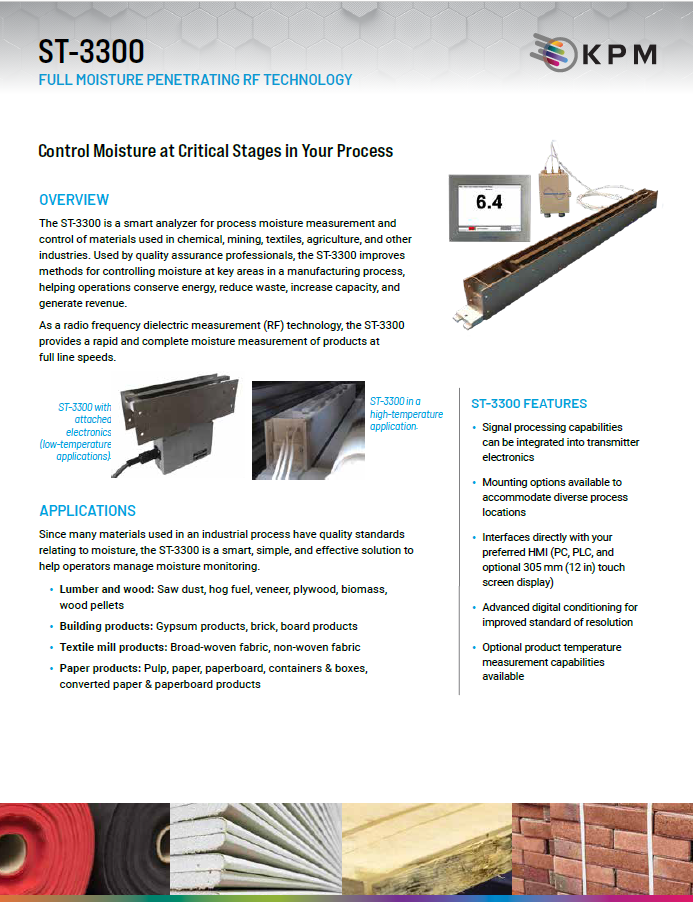 ST-3300
FULL MOISTURE PENETRATING RF TECHNOLOGY

KPM

Control Moisture at Critical Stages in Your Process

OVERVIEW

The ST-3300 is a smart analyzer for process moisture measurement and control of materials used in chemical, mining, textiles, agriculture, and other industries. Used by quality assurance professionals, the ST-3300 improves methods for controlling moisture at key areas in a manufacturing process, helping operations conserve energy, reduce waste, increase capacity, and generate revenue.

As a radio frequency dielectric measurement (RF) technology, the ST-3300 provides a rapid and complete moisture measurement of products at full line speeds.

6.4

ST-3300 with attached electronics (low-temperature applications).

ST-3300 in a high-temperature application.

APPLICATIONS

Since many materials used in an industrial process have quality standards relating to moisture, the ST-3300 is a smart, simple, and effective solution to help operators manage moisture monitoring.

• Lumber and wood: Saw dust, hog fuel, veneer, plywood, biomass, wood pellets
• Building products: Gypsum products, brick, board products
• Textile mill products: Broad-woven fabric, non-woven fabric
• Paper products: Pulp, paper, paperboard, containers & boxes, converted paper & paperboard products

ST-3300 FEATURES

• Signal processing capabilities can be integrated into transmitter electronics
• Mounting options available to accommodate diverse process locations
• Interfaces directly with your preferred HMI (PC, PLC, and optional 305 mm (12 in) touch screen display)
• Advanced digital conditioning for improved standard of resolution
• Optional product temperature measurement capabilities available